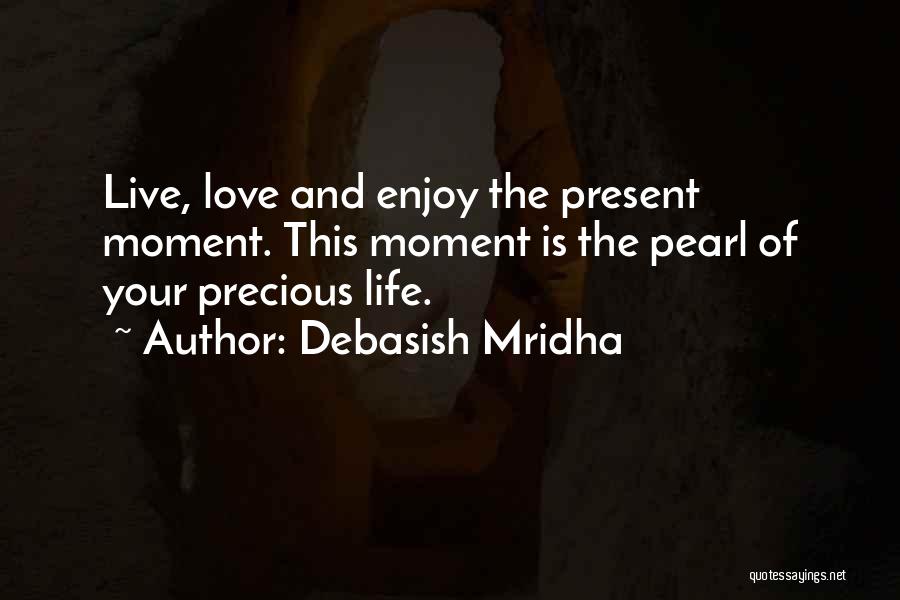 Live, love and enjoy the present moment. This moment is the pearl of your precious life.

~ Author: Debasish Mridha

quotessayings.net